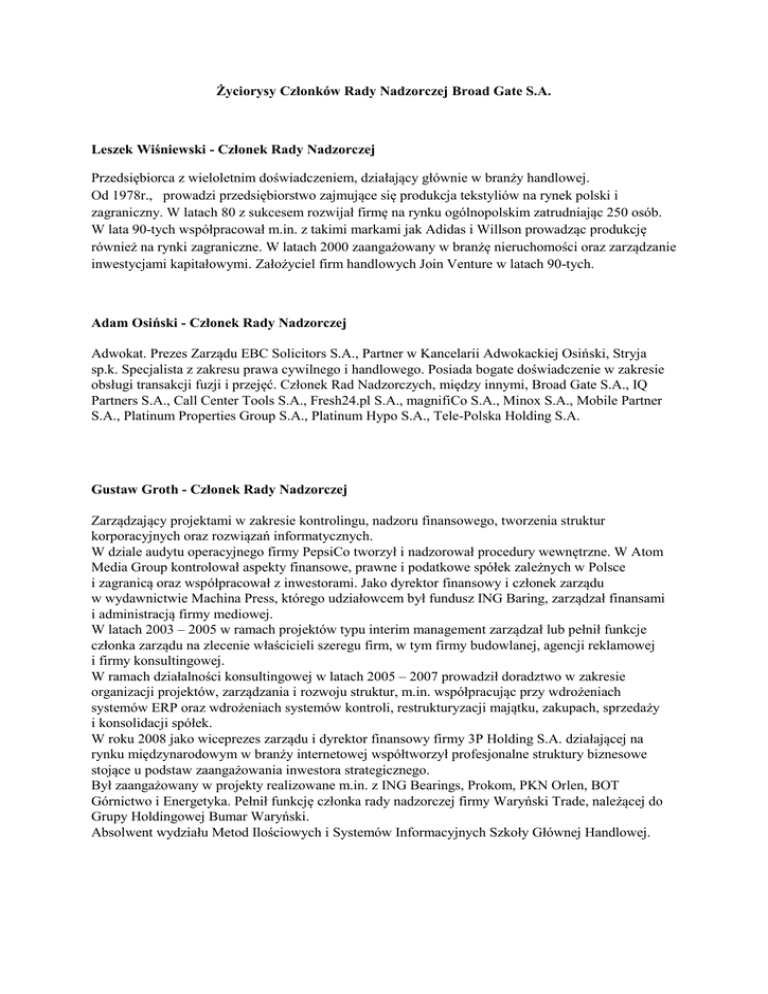 Życiorysy Członków Rady Nadzorczej Broad Gate S.A.

Leszek Wiśniewski - Członek Rady Nadzorczej

Przedsiębiorca z wieloletnim doświadczeniem, działający głównie w branży handlowej.
Od 1978r., prowadzi przedsiębiorstwo zajmujące się produkcja tekstyliów na rynek polski i zagraniczny. W latach 80 z sukcesem rozwijał firmę na rynku ogólnopolskim zatrudniając 250 osób. W lata 90-tych współpracował m.in. z takimi markami jak Adidas i Willson prowadząc produkcję również na rynki zagraniczne. W latach 2000 zaangażowany w branżę nieruchomości oraz zarządzanie inwestycjami kapitałowymi. Założyciel firm handlowych Join Venture w latach 90-tych.

Adam Osiński - Członek Rady Nadzorczej

Adwokat. Prezes Zarządu EBC Solicitors S.A., Partner w Kancelarii Adwokackiej Osiński, Stryja sp.k. Specjalista z zakresu prawa cywilnego i handlowego. Posiada bogate doświadczenie w zakresie obsługi transakcji fuzji i przejęć. Członek Rad Nadzorczych, między innymi, Broad Gate S.A., IQ Partners S.A., Call Center Tools S.A., Fresh24.pl S.A., magnifiCo S.A., Minox S.A., Mobile Partner S.A., Platinum Properties Group S.A., Platinum Hypo S.A., Tele-Polska Holding S.A.

Gustaw Groth - Członek Rady Nadzorczej

Zarządzający projektami w zakresie kontrolingu, nadzoru finansowego, tworzenia struktur korporacyjnych oraz rozwiązań informatycznych.
W dziale audytu operacyjnego firmy PepsiCo tworzył i nadzorował procedury wewnętrzne. W Atom Media Group kontrolował aspekty finansowe, prawne i podatkowe spółek zależnych w Polsce i zagranicą oraz współpracował z inwestorami. Jako dyrektor finansowy i członek zarządu w wydawnictwie Machina Press, którego udziałowcem był fundusz ING Baring, zarządzał finansami i administracją firmy mediowej.
W latach 2003 – 2005 w ramach projektów typu interim management zarządzał lub pełnił funkcje członka zarządu na zlecenie właścicieli szeregu firm, w tym firmy budowlanej, agencji reklamowej i firmy konsultingowej.
W ramach działalności konsultingowej w latach 2005 – 2007 prowadził doradztwo w zakresie organizacji projektów, zarządzania i rozwoju struktur, m.in. współpracując przy wdrożeniach systemów ERP oraz wdrożeniach systemów kontroli, restrukturyzacji majątku, zakupach, sprzedaży i konsolidacji spółek.
W roku 2008 jako wiceprezes zarządu i dyrektor finansowy firmy 3P Holding S.A. działającej na rynku międzynarodowym w branży internetowej współtworzył profesjonalne struktury biznesowe stojące u podstaw zaangażowania inwestora strategicznego.
Był zaangażowany w projekty realizowane m.in. z ING Bearings, Prokom, PKN Orlen, BOT Górnictwo i Energetyka. Pełnił funkcję członka rady nadzorczej firmy Waryński Trade, należącej do Grupy Holdingowej Bumar Waryński.
Absolwent wydziału Metod Ilościowych i Systemów Informacyjnych Szkoły Głównej Handlowej.